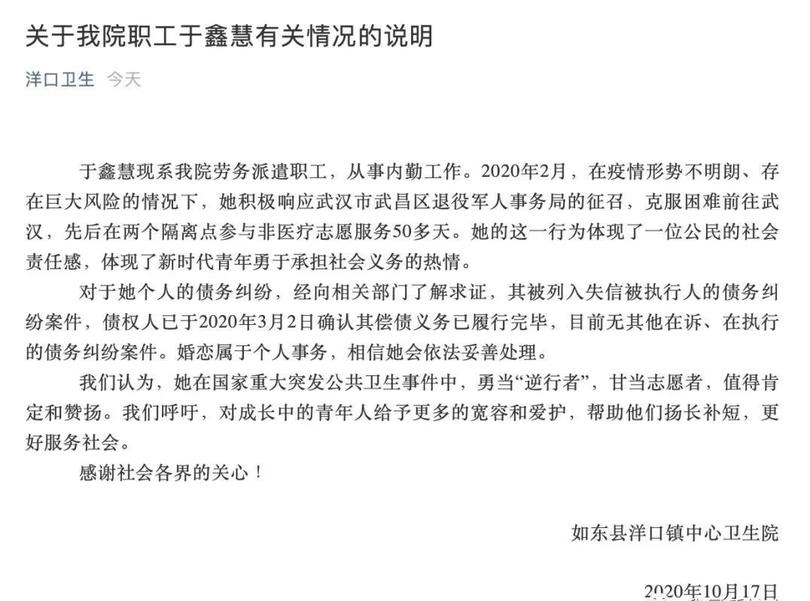 关于我院职工于鑫慧有关情况的说明

洋口卫生 今天

于鑫慧现系我院劳务派遣职工，从事内勤工作。2020年2月，在疫情形势不明朗、存在巨大风险的情况下，她积极响应武汉市武昌区退役军人事务局的征召，克服困难前往武汉，先后在两个隔离点参与非医疗志愿服务50多天。她的这一行为体现了一位公民的社会责任感，体现了新时代青年勇于承担社会义务的热情。

对于她个人的债务纠纷，经向相关部门了解求证，其被列入失信被执行人的债务纠纷案件，债权人已于2020年3月2日确认其偿债义务已履行完毕，目前无其他在诉、在执行的债务纠纷案件。婚恋属于个人事务，相信她会依法妥善处理。

我们认为，她在国家重大突发公共卫生事件中，勇当“逆行者”，甘当志愿者，值得肯定和赞扬。我们呼吁，对成长中的青年人给予更多的宽容和爱护，帮助他们扬长补短，更好服务社会。

感谢社会各界的关心！

如东县洋口镇中心卫生院

2020年10月17日